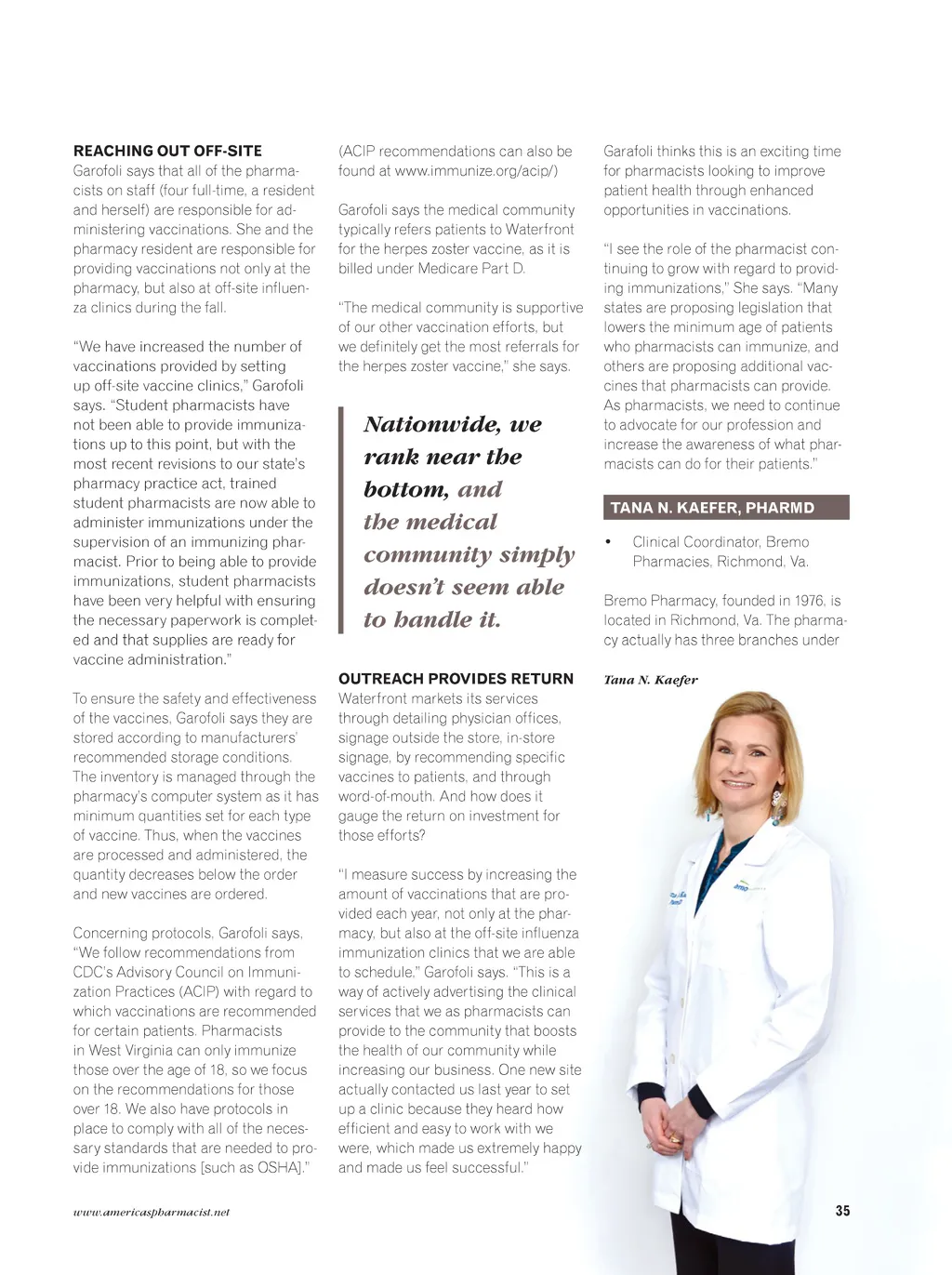 REACHING OUT OFF-SITE
Garofoli says that all of the pharmacists on staff (four full-time, a resident and herself) are responsible for administering vaccinations. She and the pharmacy resident are responsible for providing vaccinations not only at the pharmacy, but also at off-site influenza clinics during the fall.

"We have increased the number of vaccinations provided by setting up off-site vaccine clinics," Garofoli says. "Student pharmacists have not been able to provide immunizations up to this point, but with the most recent revisions to our state's pharmacy practice act, trained student pharmacists are now able to administer immunizations under the supervision of an immunizing pharmacist. Prior to being able to provide immunizations, student pharmacists have been very helpful with ensuring the necessary paperwork is completed and that supplies are ready for vaccine administration."

To ensure the safety and effectiveness of the vaccines, Garofoli says they are stored according to manufacturers' recommended storage conditions. The inventory is managed through the pharmacy's computer system as it has minimum quantities set for each type of vaccine. Thus, when the vaccines are processed and administered, the quantity decreases below the order and new vaccines are ordered.

Concerning protocols, Garofoli says, "We follow recommendations from CDC's Advisory Council on Immunization Practices (ACIP) with regard to which vaccinations are recommended for certain patients. Pharmacists in West Virginia can only immunize those over the age of 18, so we focus on the recommendations for those over 18. We also have protocols in place to comply with all of the necessary standards that are needed to provide immunizations [such as OSHA]."

(ACIP recommendations can also be found at www.immunize.org/acip/)

Garofoli says the medical community typically refers patients to Waterfront for the herpes zoster vaccine, as it is billed under Medicare Part D.

"The medical community is supportive of our other vaccination efforts, but we definitely get the most referrals for the herpes zoster vaccine," she says.

Nationwide, we rank near the bottom, and the medical community simply doesn't seem able to handle it.

OUTREACH PROVIDES RETURN
Waterfront markets its services through detailing physician offices, signage outside the store, in-store signage, by recommending specific vaccines to patients, and through word-of-mouth. And how does it gauge the return on investment for those efforts?

"I measure success by increasing the amount of vaccinations that are provided each year, not only at the pharmacy, but also at the off-site influenza immunization clinics that we are able to schedule," Garofoli says. "This is a way of actively advertising the clinical services that we as pharmacists can provide to the community that boosts the health of our community while increasing our business. One new site actually contacted us last year to set up a clinic because they heard how efficient and easy to work with we were, which made us extremely happy and made us feel successful."

Garafoli thinks this is an exciting time for pharmacists looking to improve patient health through enhanced opportunities in vaccinations.

"I see the role of the pharmacist continuing to grow with regard to providing immunizations," She says. "Many states are proposing legislation that lowers the minimum age of patients who pharmacists can immunize, and others are proposing additional vaccines that pharmacists can provide. As pharmacists, we need to continue to advocate for our profession and increase the awareness of what pharmacists can do for their patients."

TANA N. KAEFER, PHARMD

• Clinical Coordinator, Bremo Pharmacies, Richmond, Va.

Bremo Pharmacy, founded in 1976, is located in Richmond, Va. The pharmacy actually has three branches under

Tana N. Kaefer

www.americaspharmacist.net

35